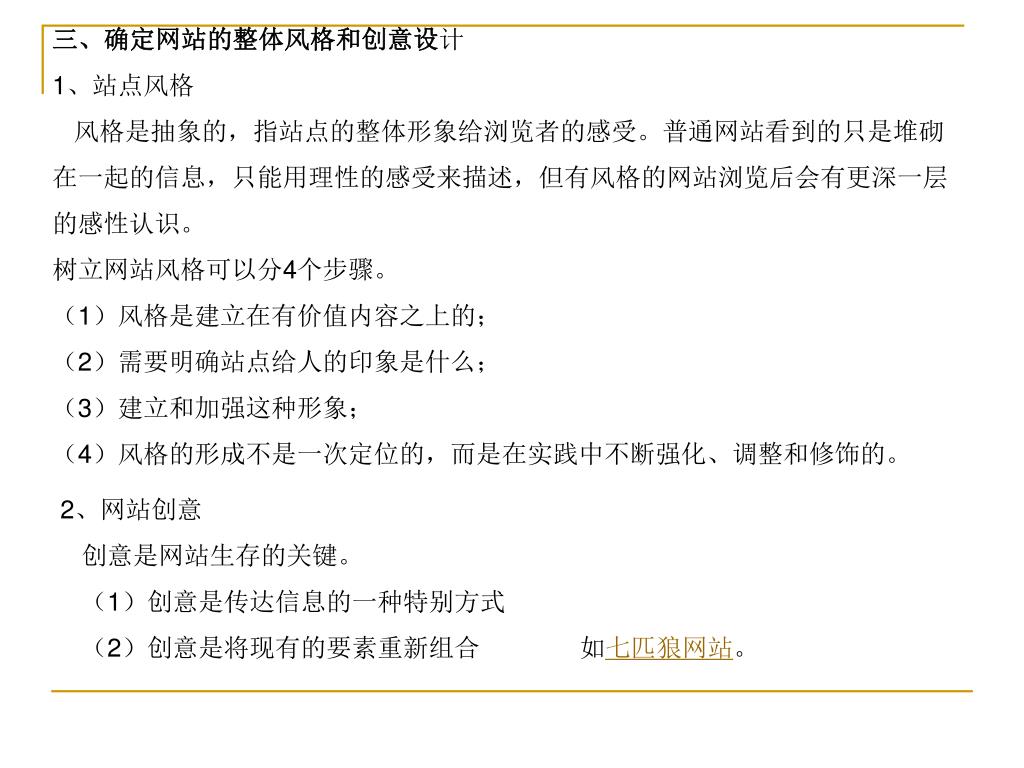 三、确定网站的整体风格和创意设计

1、站点风格

风格是抽象的，指站点的整体形象给浏览者的感受。普通网站看到的只是堆砌在一起的信息，只能用理性的感受来描述，但有风格的网站浏览后会有更深一层的感性认识。

树立网站风格可以分4个步骤。

（1）风格是建立在有价值内容之上的；

（2）需要明确站点给人的印象是什么；

（3）建立和加强这种形象；

（4）风格的形成不是一次定位的，而是在实践中不断强化、调整和修饰的。

2、网站创意

创意是网站生存的关键。

（1）创意是传达信息的一种特别方式

（2）创意是将现有的要素重新组合　　如七匹狼网站。